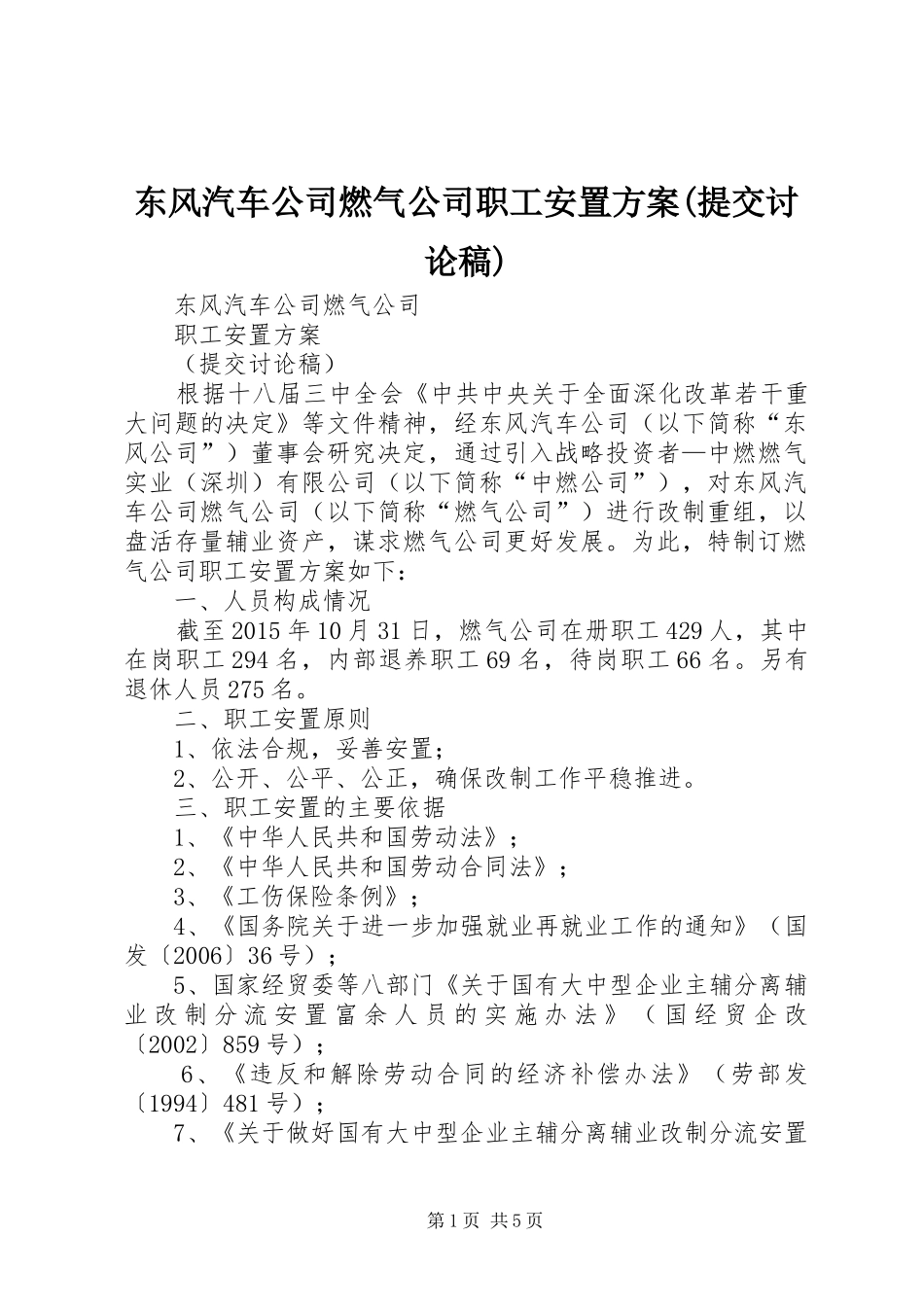 东风汽车公司燃气公司职工安置方案(提交讨论稿)

东风汽车公司燃气公司

职工安置方案

（提交讨论稿）

根据十八届三中全会《中共中央关于全面深化改革若干重大问题的决定》等文件精神，经东风汽车公司（以下简称“东风公司”）董事会研究决定，通过引入战略投资者—中燃燃气实业（深圳）有限公司（以下简称“中燃公司”），对东风汽车公司燃气公司（以下简称“燃气公司”）进行改制重组，以盘活存量辅业资产，谋求燃气公司更好发展。为此，特制订燃气公司职工安置方案如下：

一、人员构成情况

截至2015年10月31日，燃气公司在册职工429人，其中在岗职工294名，内部退养职工69名，待岗职工66名。另有退休人员275名。

二、职工安置原则

1、依法合规，妥善安置；

2、公开、公平、公正，确保改制工作平稳推进。

三、职工安置的主要依据

1、《中华人民共和国劳动法》；

2、《中华人民共和国劳动合同法》；

3、《工伤保险条例》；

4、《国务院关于进一步加强就业再就业工作的通知》（国发〔2006〕36号）；

5、国家经贸委等八部门《关于国有大中型企业主辅分离辅业改制分流安置富余人员的实施办法》（国经贸企改〔2002〕859号）；

6、《违反和解除劳动合同的经济补偿办法》（劳部发〔1994〕481号）；

7、《关于做好国有大中型企业主辅分离辅业改制分流安置

第1页 共5页